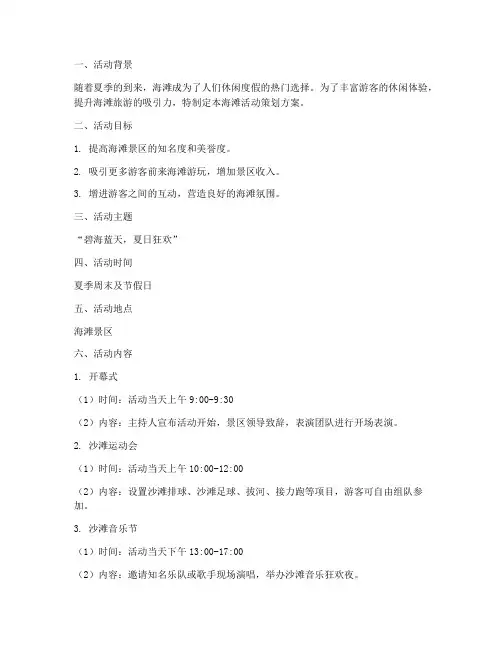 一、活动背景

随着夏季的到来，海滩成为了人们休闲度假的热门选择。为了丰富游客的休闲体验，提升海滩旅游的吸引力，特制定本海滩活动策划方案。

二、活动目标

1. 提高海滩景区的知名度和美誉度。

2. 吸引更多游客前来海滩游玩，增加景区收入。

3. 增进游客之间的互动，营造良好的海滩氛围。

三、活动主题

“碧海蓝天，夏日狂欢”

四、活动时间

夏季周末及节假日

五、活动地点

海滩景区

六、活动内容

1. 开幕式

（1）时间：活动当天上午 9:00-9:30

（2）内容：主持人宣布活动开始，景区领导致辞，表演团队进行开场表演。

2. 沙滩运动会

（1）时间：活动当天上午 10:00-12:00

（2）内容：设置沙滩排球、沙滩足球、拔河、接力跑等项目，游客可自由组队参加。

3. 沙滩音乐节

（1）时间：活动当天下午 13:00-17:00

（2）内容：邀请知名乐队或歌手现场演唱，举办沙滩音乐狂欢夜。